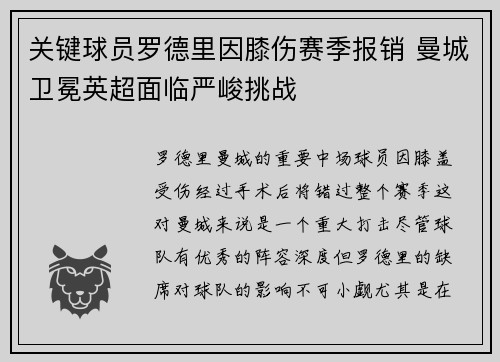 关键球员罗德里因膝伤赛季报销 曼城卫冕英超面临严峻挑战

罗德里曼城的重要中场球员因膝盖受伤经过手术后将错过整个赛季这对曼城来说是一个重大打击尽管球队有优秀的阵容深度但罗德里的缺席对球队的影响不可小觑尤其是在